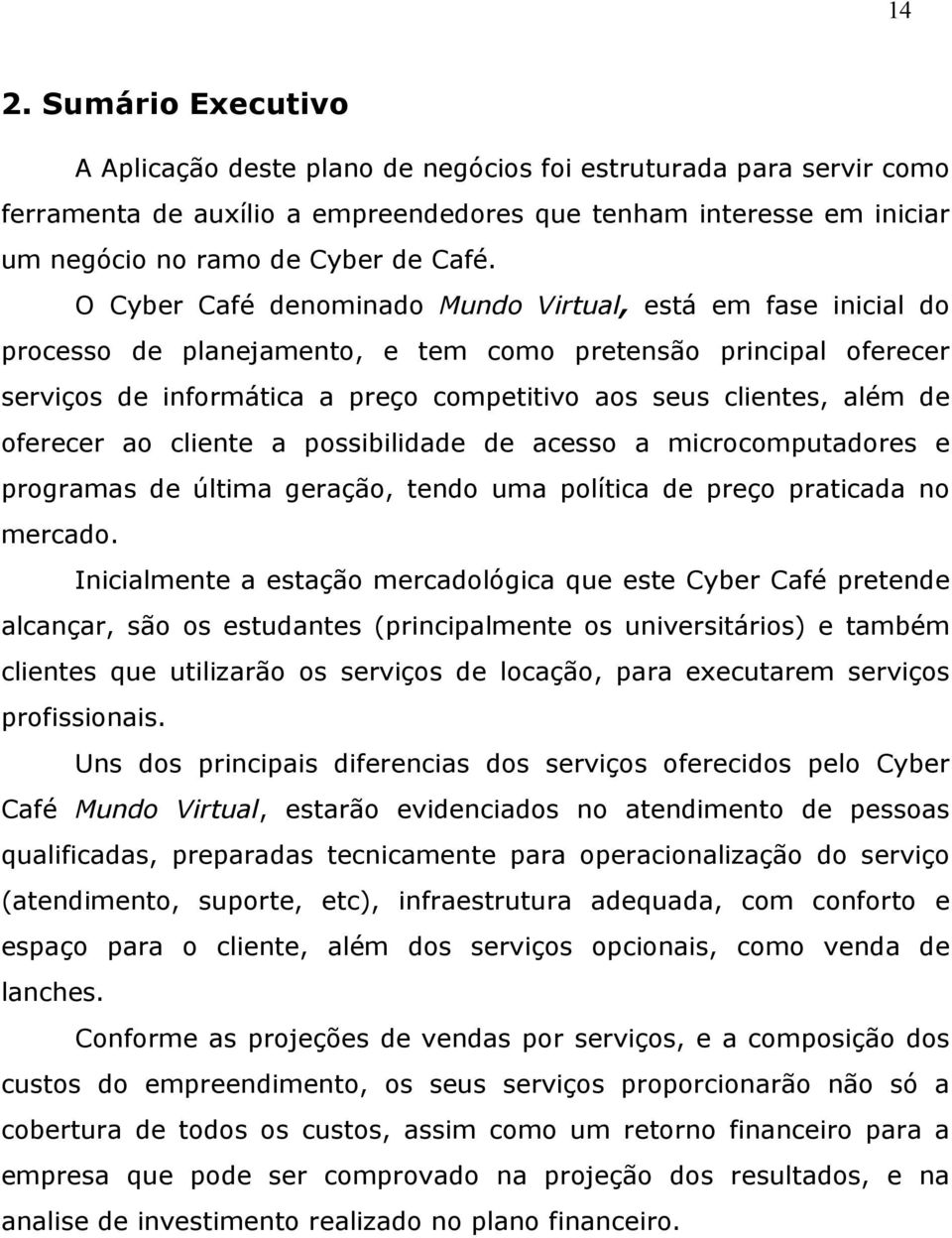 14

2. Sumário Executivo

A Aplicação deste plano de negócios foi estruturada para servir como ferramenta de auxílio a empreendedores que tenham interesse em iniciar um negócio no ramo de Cyber de Café.

O Cyber Café denominado Mundo Virtual, está em fase inicial do processo de planejamento, e tem como pretensão principal oferecer serviços de informática a preço competitivo aos seus clientes, além de oferecer ao cliente a possibilidade de acesso a microcomputadores e programas de última geração, tendo uma política de preço praticada no mercado.

Inicialmente a estação mercadológica que este Cyber Café pretende alcançar, são os estudantes (principalmente os universitários) e também clientes que utilizarão os serviços de locação, para executarem serviços profissionais.

Uns dos principais diferencias dos serviços oferecidos pelo Cyber Café Mundo Virtual, estarão evidenciados no atendimento de pessoas qualificadas, preparadas tecnicamente para operacionalização do serviço (atendimento, suporte, etc), infraestrutura adequada, com conforto e espaço para o cliente, além dos serviços opcionais, como venda de lanches.

Conforme as projeções de vendas por serviços, e a composição dos custos do empreendimento, os seus serviços proporcionarão não só a cobertura de todos os custos, assim como um retorno financeiro para a empresa que pode ser comprovado na projeção dos resultados, e na analise de investimento realizado no plano financeiro.